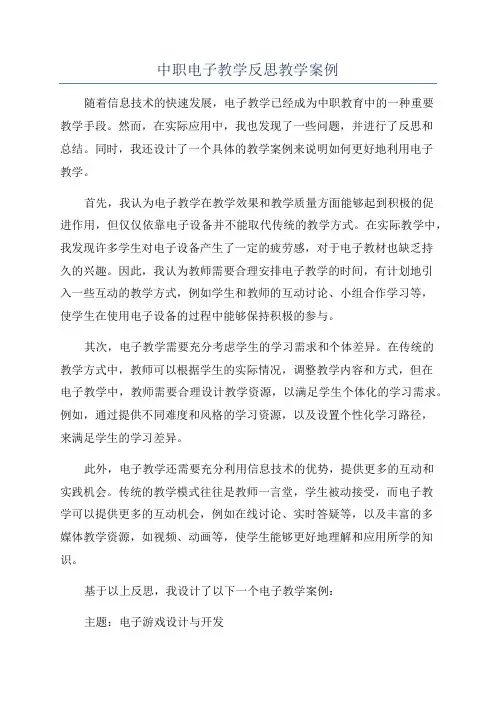 中职电子教学反思教学案例

随着信息技术的快速发展，电子教学已经成为中职教育中的一种重要教学手段。然而，在实际应用中，我也发现了一些问题，并进行了反思和总结。同时，我还设计了一个具体的教学案例来说明如何更好地利用电子教学。

首先，我认为电子教学在教学效果和教学质量方面能够起到积极的促进作用，但仅仅依靠电子设备并不能取代传统的教学方式。在实际教学中，我发现许多学生对电子设备产生了一定的疲劳感，对于电子教材也缺乏持久的兴趣。因此，我认为教师需要合理安排电子教学的时间，有计划地引入一些互动的教学方式，例如学生和教师的互动讨论、小组合作学习等，使学生在使用电子设备的过程中能够保持积极的参与。

其次，电子教学需要充分考虑学生的学习需求和个体差异。在传统的教学方式中，教师可以根据学生的实际情况，调整教学内容和方式，但在电子教学中，教师需要合理设计教学资源，以满足学生个体化的学习需求。例如，通过提供不同难度和风格的学习资源，以及设置个性化学习路径，来满足学生的学习差异。

此外，电子教学还需要充分利用信息技术的优势，提供更多的互动和实践机会。传统的教学模式往往是教师一言堂，学生被动接受，而电子教学可以提供更多的互动机会，例如在线讨论、实时答疑等，以及丰富的多媒体教学资源，如视频、动画等，使学生能够更好地理解和应用所学的知识。

基于以上反思，我设计了以下一个电子教学案例：

主题：电子游戏设计与开发